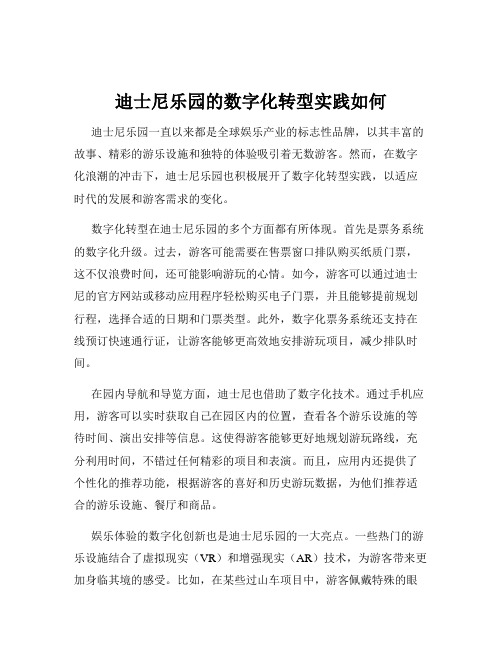 迪士尼乐园的数字化转型实践如何

迪士尼乐园一直以来都是全球娱乐产业的标志性品牌，以其丰富的故事、精彩的游乐设施和独特的体验吸引着无数游客。然而，在数字化浪潮的冲击下，迪士尼乐园也积极展开了数字化转型实践，以适应时代的发展和游客需求的变化。

数字化转型在迪士尼乐园的多个方面都有所体现。首先是票务系统的数字化升级。过去，游客可能需要在售票窗口排队购买纸质门票，这不仅浪费时间，还可能影响游玩的心情。如今，游客可以通过迪士尼的官方网站或移动应用程序轻松购买电子门票，并且能够提前规划行程，选择合适的日期和门票类型。此外，数字化票务系统还支持在线预订快速通行证，让游客能够更高效地安排游玩项目，减少排队时间。

在园内导航和导览方面，迪士尼也借助了数字化技术。通过手机应用，游客可以实时获取自己在园区内的位置，查看各个游乐设施的等待时间、演出安排等信息。这使得游客能够更好地规划游玩路线，充分利用时间，不错过任何精彩的项目和表演。而且，应用内还提供了个性化的推荐功能，根据游客的喜好和历史游玩数据，为他们推荐适合的游乐设施、餐厅和商品。

娱乐体验的数字化创新也是迪士尼乐园的一大亮点。一些热门的游乐设施结合了虚拟现实（VR）和增强现实（AR）技术，为游客带来更加身临其境的感受。比如，在某些过山车项目中，游客佩戴特殊的眼